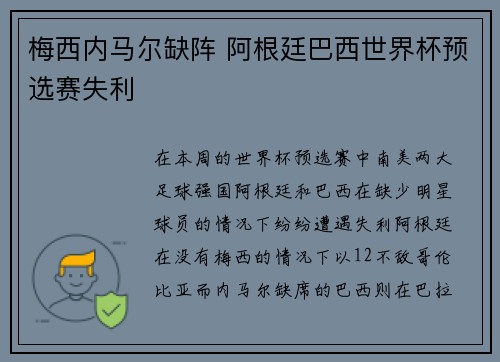 梅西内马尔缺阵 阿根廷巴西世界杯预选赛失利

在本周的世界杯预选赛中南美两大足球强国阿根廷和巴西在缺少明星球员的情况下纷纷遭遇失利阿根廷在没有梅西的情况下以12不敌哥伦比亚而内马尔缺席的巴西则在巴拉